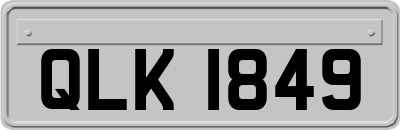 QLK 1849